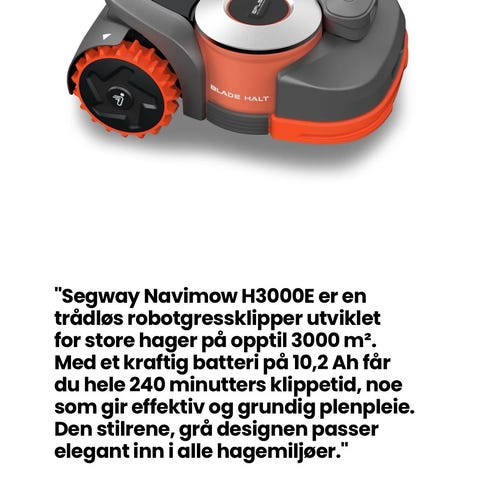 BLADE HALT

"Segway Navimow H3000E er en trådløs robotgressklipper utviklet for store hager på opptil 3000 m². Med et kraftig batteri på 10,2 Ah får du hele 240 minutters klippetid, noe som gir effektiv og grundig plenpleie. Den stilrene, grå designen passer elegant inn i alle hagemiljøer."